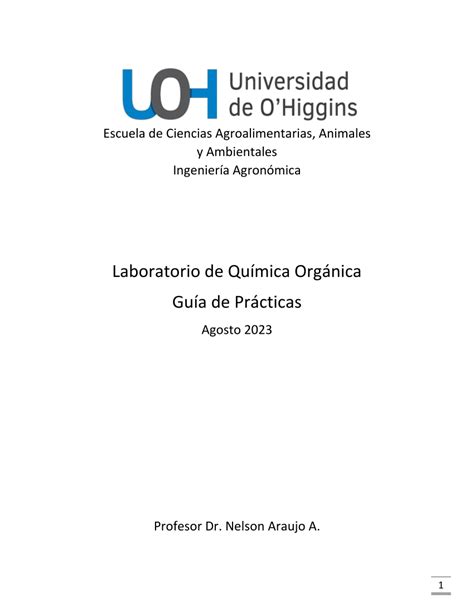 UOH Universidad de O'Higgins

Escuela de Ciencias Agroalimentarias, Animales y Ambientales
Ingeniería Agronómica

Laboratorio de Química Orgánica
Guía de Prácticas
Agosto 2023

Profesor Dr. Nelson Araujo A.

1